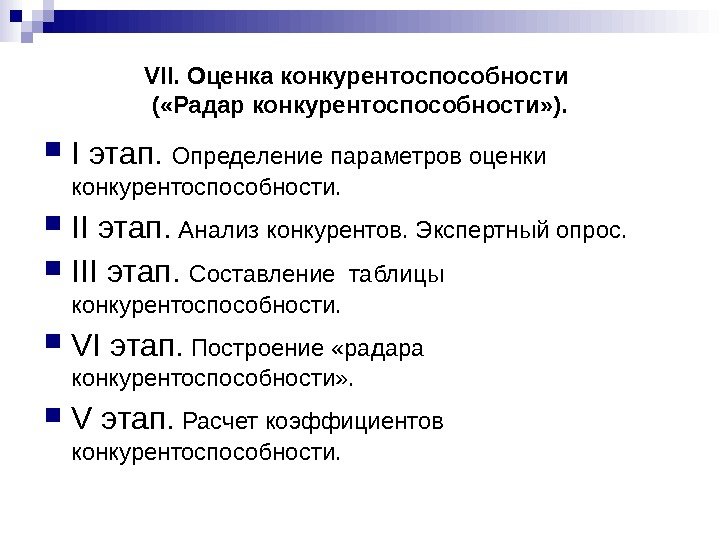 VII. Оценка конкурентоспособности («Радар конкурентоспособности»).

I этап. Определение параметров оценки конкурентоспособности.

II этап. Анализ конкурентов. Экспертный опрос.

III этап. Составление таблицы конкурентоспособности.

VI этап. Построение «радара конкурентоспособности».

V этап. Расчет коэффициентов конкурентоспособности.